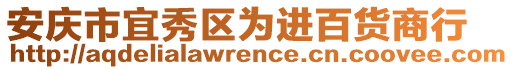 安庆市宜秀区为进百货商行
http://aqdelialawrence.cn.coovee.com